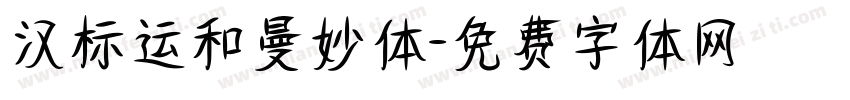 汉标运和曼妙体-免费字体网